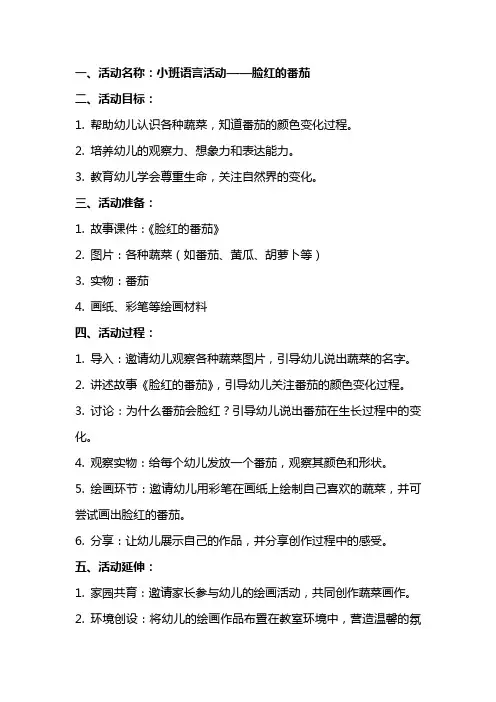 一、活动名称：小班语言活动——脸红的番茄

二、活动目标：

1. 帮助幼儿认识各种蔬菜，知道番茄的颜色变化过程。

2. 培养幼儿的观察力、想象力和表达能力。

3. 教育幼儿学会尊重生命，关注自然界的变化。

三、活动准备：

1. 故事课件：《脸红的番茄》

2. 图片：各种蔬菜（如番茄、黄瓜、胡萝卜等）

3. 实物：番茄

4. 画纸、彩笔等绘画材料

四、活动过程：

1. 导入：邀请幼儿观察各种蔬菜图片，引导幼儿说出蔬菜的名字。

2. 讲述故事《脸红的番茄》，引导幼儿关注番茄的颜色变化过程。

3. 讨论：为什么番茄会脸红？引导幼儿说出番茄在生长过程中的变化。

4. 观察实物：给每个幼儿发放一个番茄，观察其颜色和形状。

5. 绘画环节：邀请幼儿用彩笔在画纸上绘制自己喜欢的蔬菜，并可尝试画出脸红的番茄。

6. 分享：让幼儿展示自己的作品，并分享创作过程中的感受。

五、活动延伸：

1. 家园共育：邀请家长参与幼儿的绘画活动，共同创作蔬菜画作。

2. 环境创设：将幼儿的绘画作品布置在教室环境中，营造温馨的氛